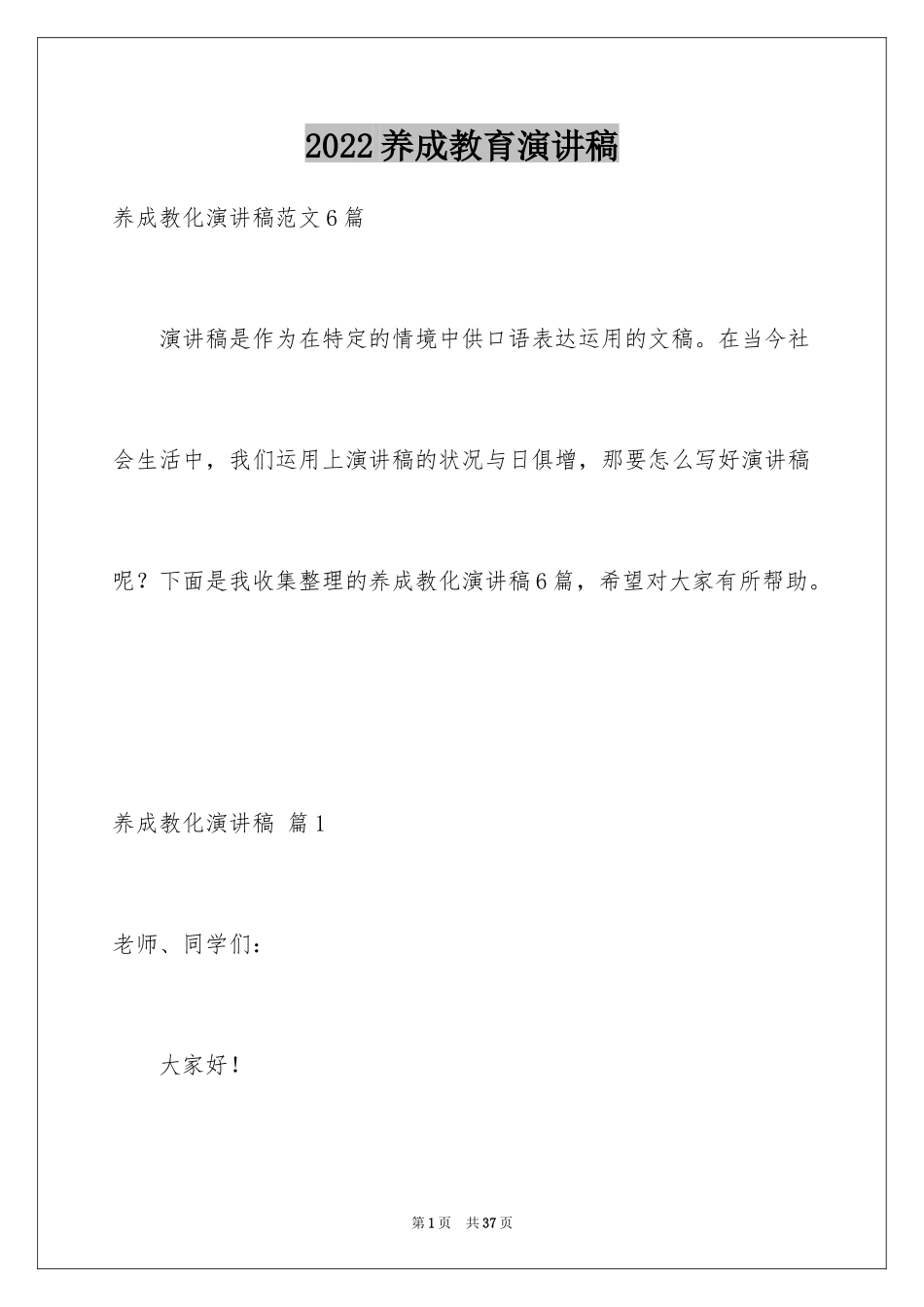 2022养成教育演讲稿

养成教化演讲稿范文6篇

演讲稿是作为在特定的情境中供口语表达运用的文稿。在当今社会生活中，我们运用上演讲稿的状况与日俱增，那要怎么写好演讲稿呢？下面是我收集整理的养成教化演讲稿6篇，希望对大家有所帮助。

养成教化演讲稿 篇1

老师、同学们：

大家好！

第1页 共37页